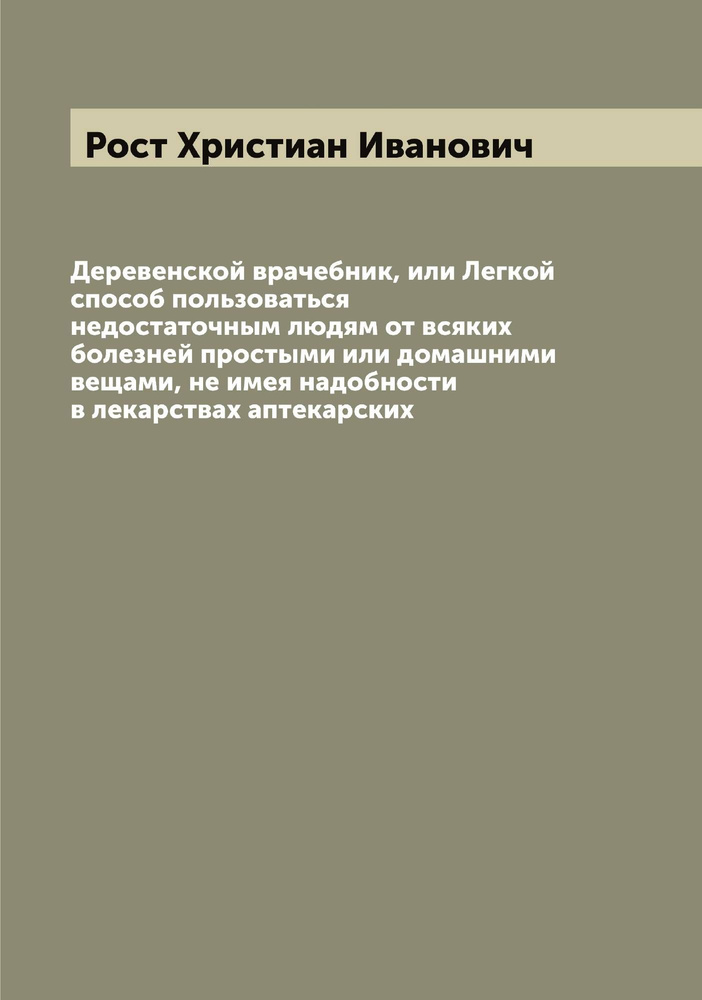 Рост Христиан Иванович

Деревенской врачебник, или Легкой способ пользоваться недостаточным людям от всяких болезней простыми или домашними вещами, не имея надобности в лекарствах аптекарских